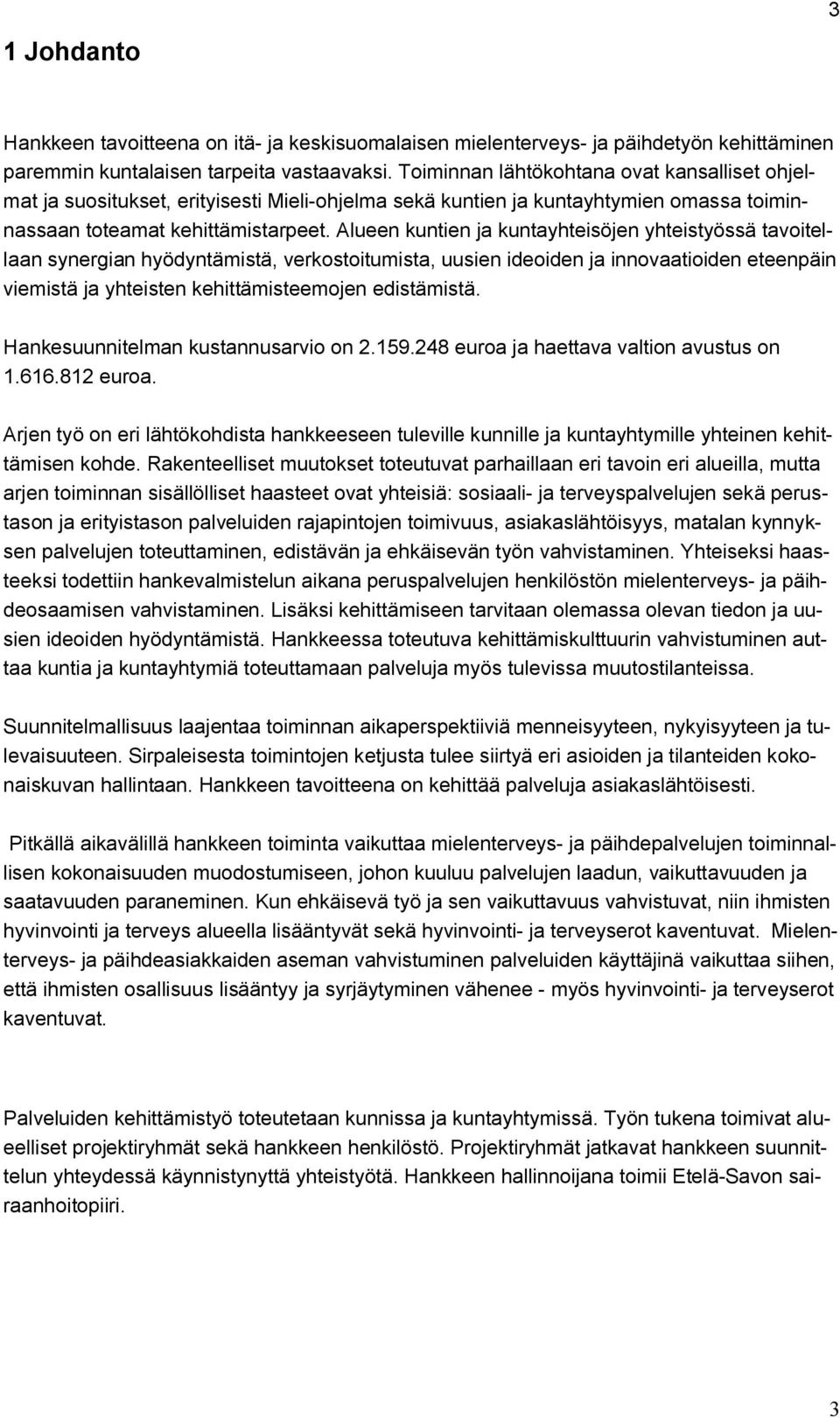 3

1 Johdanto

Hankkeen tavoitteena on itä- ja keskisuomalaisen mielenterveys- ja päihdetyön kehittäminen paremmin kuntalaisen tarpeita vastaavaksi. Toiminnan lähtökohtana ovat kansalliset ohjelmat ja suositukset, erityisesti Mieli-ohjelma sekä kuntien ja kuntayhtymien omassa toiminnassaan toteamat kehittämistarpeet. Alueen kuntien ja kuntayhteisöjen yhteistyössä tavoitellaan synergian hyödyntämistä, verkostoitumista, uusien ideoiden ja innovaatioiden eteenpäin viemistä ja yhteisten kehittämisteemojen edistämistä.

Hankesuunnitelman kustannusarvio on 2.159.248 euroa ja haettava valtion avustus on 1.616.812 euroa.

Arjen työ on eri lähtökohdista hankkeeseen tuleville kunnille ja kuntayhtymille yhteinen kehittämisen kohde. Rakenteelliset muutokset toteutuvat parhaillaan eri tavoin eri alueilla, mutta arjen toiminnan sisällölliset haasteet ovat yhteisiä: sosiaali- ja terveyspalvelujen sekä perustason ja erityistason palveluiden rajapintojen toimivuus, asiakaslähtöisyys, matalan kynnyksen palvelujen toteuttaminen, edistävän ja ehkäisevän työn vahvistaminen. Yhteiseksi haasteeksi todettiin hankevalmistelun aikana peruspalvelujen henkilöstön mielenterveys- ja päihdeosaamisen vahvistaminen. Lisäksi kehittämiseen tarvitaan olemassa olevan tiedon ja uusien ideoiden hyödyntämistä. Hankkeessa toteutuva kehittämiskulttuurin vahvistuminen auttaa kuntia ja kuntayhtymiä toteuttamaan palveluja myös tulevissa muutostilanteissa.

Suunnitelmallisuus laajentaa toiminnan aikaperspektiiviä menneisyyteen, nykyisyyteen ja tulevaisuuteen. Sirpaleisesta toimintojen ketjusta tulee siirtyä eri asioiden ja tilanteiden kokonaiskuvan hallintaan. Hankkeen tavoitteena on kehittää palveluja asiakaslähtöisesti.

Pitkällä aikavälillä hankkeen toiminta vaikuttaa mielenterveys- ja päihdepalvelujen toiminnallisen kokonaisuuden muodostumiseen, johon kuuluu palvelujen laadun, vaikuttavuuden ja saatavuuden paraneminen. Kun ehkäisevä työ ja sen vaikuttavuus vahvistuvat, niin ihmisten hyvinvointi ja terveys alueella lisääntyvät sekä hyvinvointi- ja terveyserot kaventuvat. Mielenterveys- ja päihdeasiakkaiden aseman vahvistuminen palveluiden käyttäjinä vaikuttaa siihen, että ihmisten osallisuus lisääntyy ja syrjäytyminen vähenee - myös hyvinvointi- ja terveyserot kaventuvat.

Palveluiden kehittämistyö toteutetaan kunnissa ja kuntayhtymissä. Työn tukena toimivat alueelliset projektiryhmät sekä hankkeen henkilöstö. Projektiryhmät jatkavat hankkeen suunnittelun yhteydessä käynnistynyttä yhteistyötä. Hankkeen hallinnoijana toimii Etelä-Savon sairaanhoitopiiri.

3